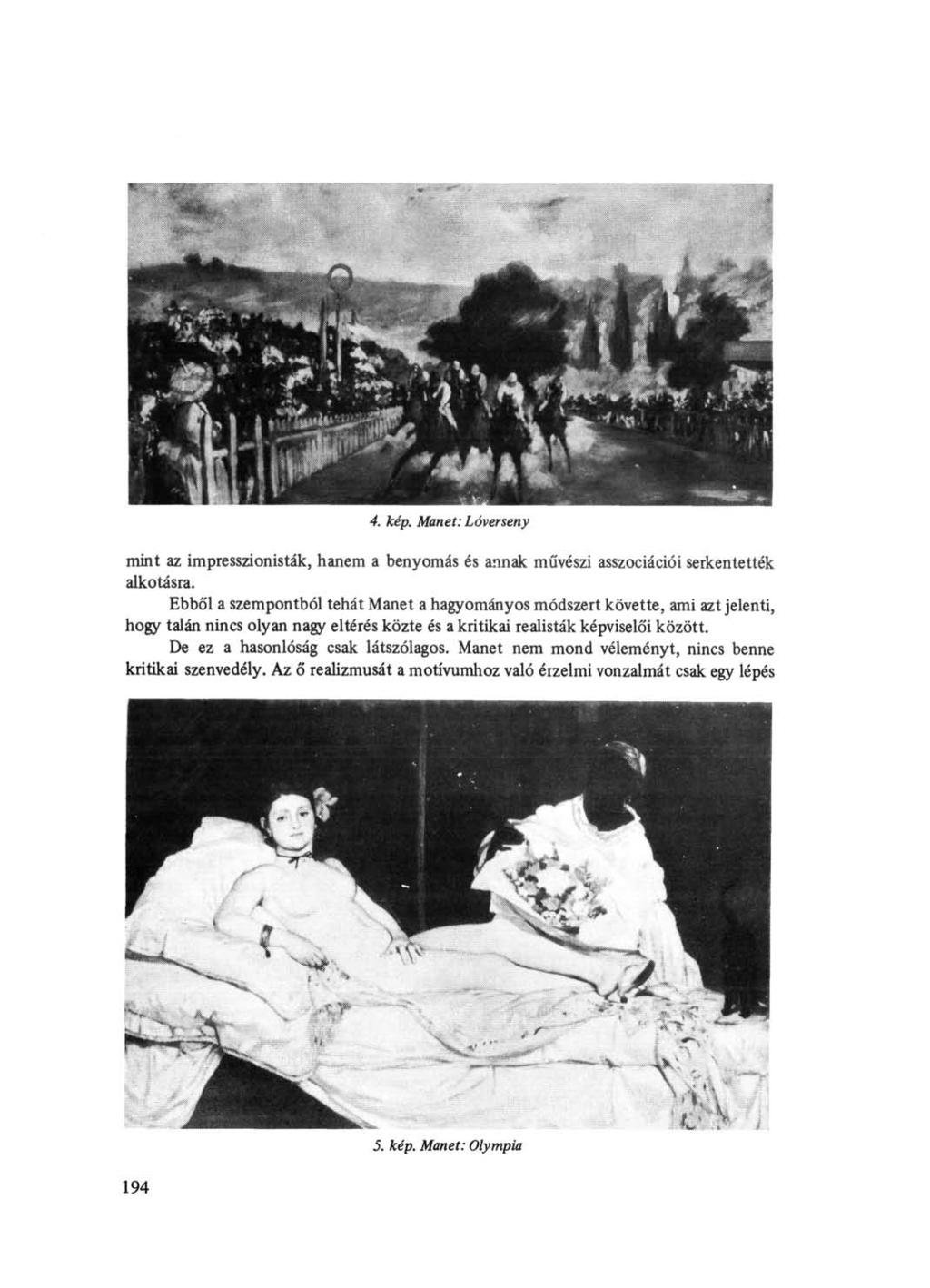 4. kép. Manet: Lóverseny

mint az impresszionisták, hanem a benyomás és annak művészi asszociációi serkentették alkotásra.

Ebből a szempontból tehát Manet a hagyományos módszert követte, ami azt jelenti, hogy talán nincs olyan nagy eltérés közte és a kritikai realisták képviselői között.

De ez a hasonlóság csak látszólagos. Manet nem mond véleményt, nincs benne kritikai szenvedély. Az ő realizmusát a motívumhoz való érzelmi vonzalmát csak egy lépés

5. kép. Manet: Olympia

194